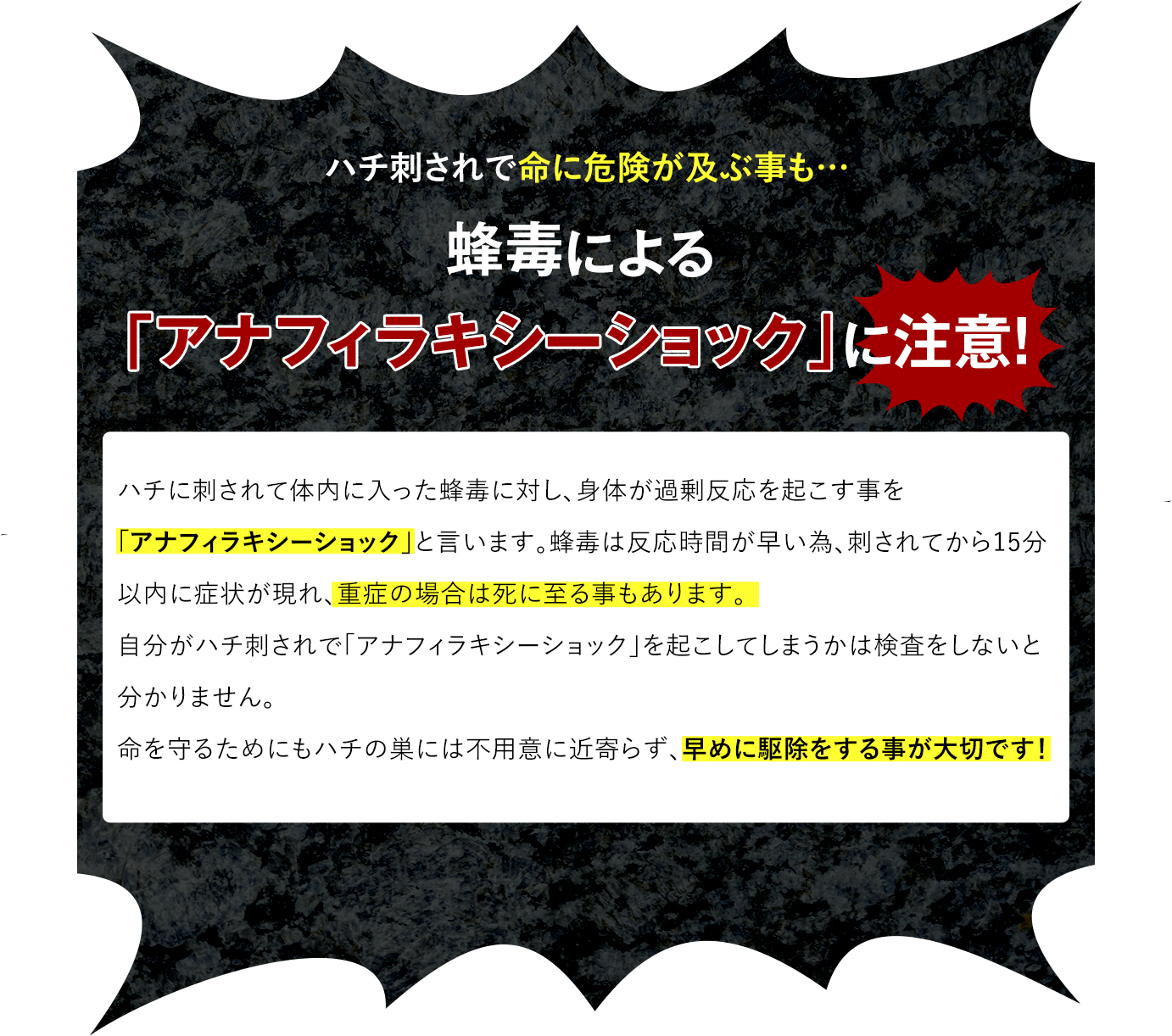 ハチ刺されで命に危険が及ぶ事も…

蜂毒による

「アナフィラキシーショック」に注意!

ハチに刺されて体内に入った蜂毒に対し、身体が過剰反応を起こす事を「アナフィラキシーショック」と言います。蜂毒は反応時間が早い為、刺されてから15分以内に症状が現れ、重症の場合は死に至る事もあります。

自分がハチ刺されで「アナフィラキシーショック」を起こしてしまうかは検査をしないと分かりません。

命を守るためにもハチの巣には不用意に近寄らず、早めに駆除をする事が大切です!